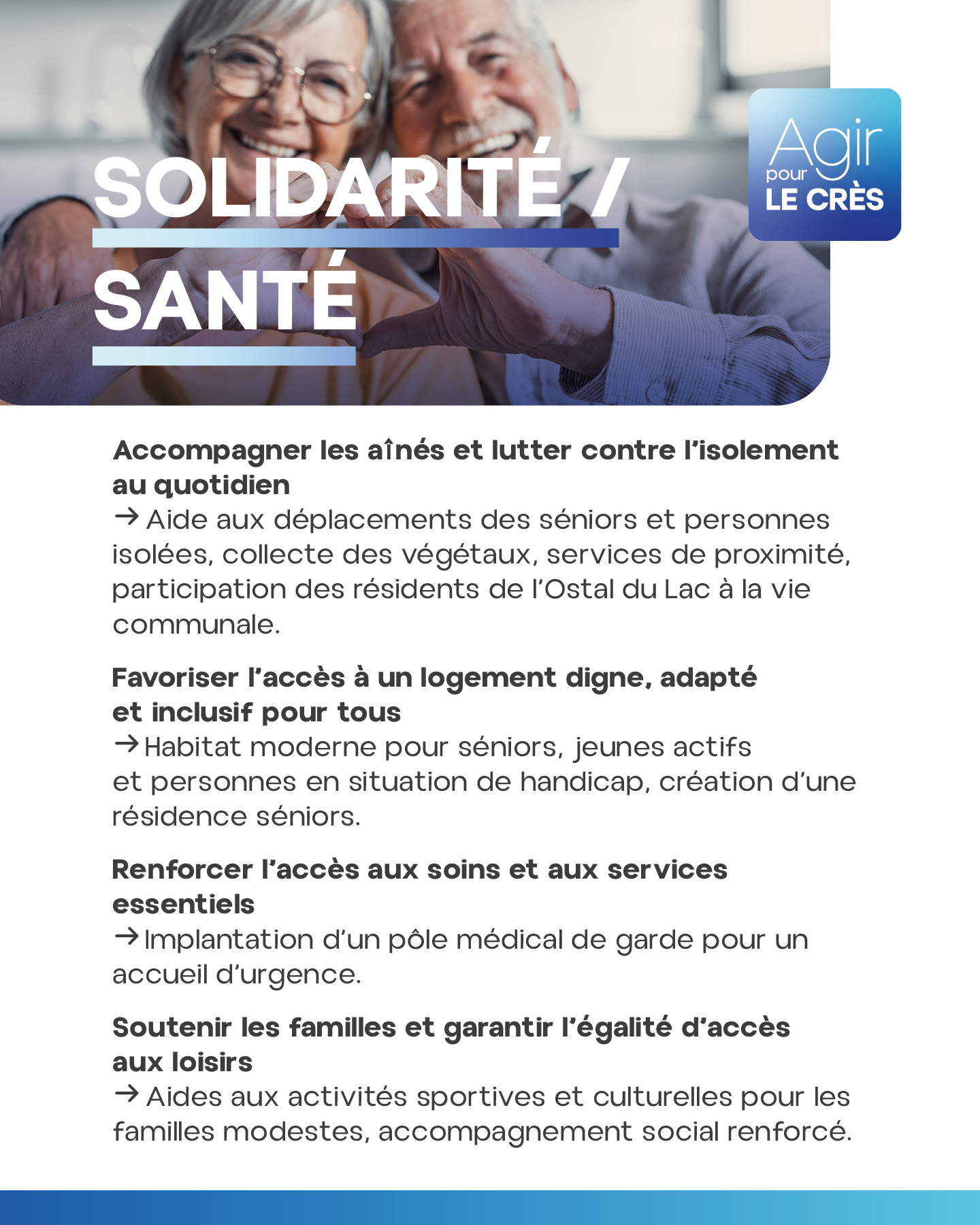 SOLIDARITÉ / SANTÉ

Agir pour LE CRÈS

Accompagner les aînés et lutter contre l'isolement au quotidien
→ Aide aux déplacements des séniors et personnes isolées, collecte des végétaux, services de proximité, participation des résidents de l'Ostal du Lac à la vie communale.

Favoriser l'accès à un logement digne, adapté et inclusif pour tous
→ Habitat moderne pour séniors, jeunes actifs et personnes en situation de handicap, création d'une résidence séniors.

Renforcer l'accès aux soins et aux services essentiels
→ Implantation d'un pôle médical de garde pour un accueil d'urgence.

Soutenir les familles et garantir l'égalité d'accès aux loisirs
→ Aides aux activités sportives et culturelles pour les familles modestes, accompagnement social renforcé.